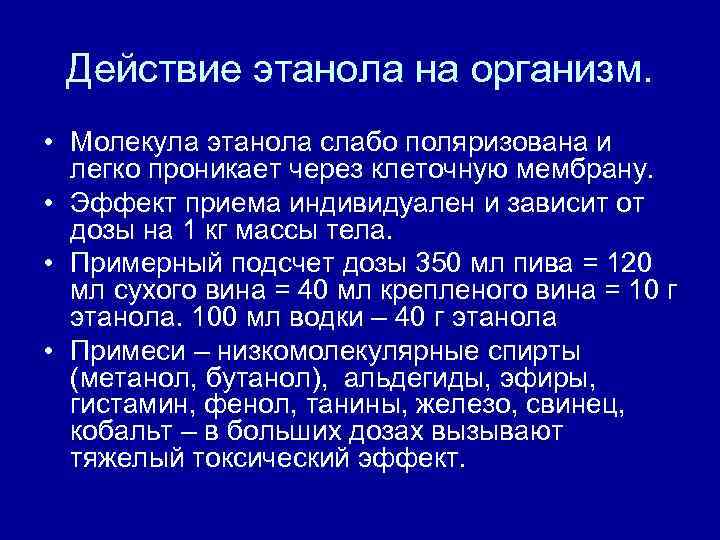 Действие этанола на организм.

• Молекула этанола слабо поляризована и легко проникает через клеточную мембрану.
• Эффект приема индивидуален и зависит от дозы на 1 кг массы тела.
• Примерный подсчет дозы 350 мл пива = 120 мл сухого вина = 40 мл крепленого вина = 10 г этанола. 100 мл водки – 40 г этанола
• Примеси – низкомолекулярные спирты (метанол, бутанол), альдегиды, эфиры, гистамин, фенол, танины, железо, свинец, кобальт – в больших дозах вызывают тяжелый токсический эффект.